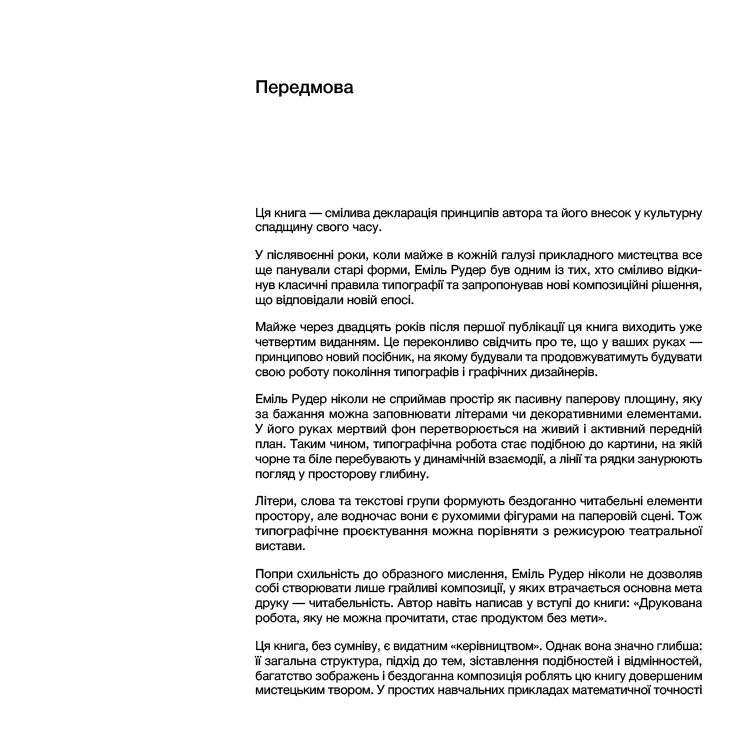 Передмова

Ця книга — смілива декларація принципів автора та його внесок у культурну спадщину свого часу.

У післявоєнні роки, коли майже в кожній галузі прикладного мистецтва все ще панували старі форми, Еміль Рудер був одним із тих, хто сміливо відкинув класичні правила типографії та запропонував нові композиційні рішення, що відповідали новій епосі.

Майже через двадцять років після першої публікації ця книга виходить уже четвертим виданням. Це переконливо свідчить про те, що у ваших руках — принципово новий посібник, на якому будували та продовжуватимуть будувати свою роботу покоління типографів і графічних дизайнерів.

Еміль Рудер ніколи не сприймав простір як пасивну паперову площину, яку за бажання можна заповнювати літерами чи декоративними елементами. У його руках мертвий фон перетворюється на живий і активний передній план. Таким чином, типографічна робота стає подібною до картини, на якій чорне та біле перебувають у динамічній взаємодії, а лінії та рядки занурюють погляд у просторову глибину.

Літери, слова та текстові групи формують бездоганно читабельні елементи простору, але водночас вони є рухомими фігурами на паперовій сцені. Тож типографічне проєктування можна порівняти з режисурою театральної вистави.

Попри схильність до образного мислення, Еміль Рудер ніколи не дозволяв собі створювати лише грайливі композиції, у яких втрачається основна мета друку — читабельність. Автор навіть написав у вступі до книги: «Друкована робота, яку не можна прочитати, стає продуктом без мети».

Ця книга, без сумніву, є видатним «керівництвом». Однак вона значно глибша: її загальна структура, підхід до тем, зіставлення подібностей і відмінностей, багатство зображень і бездоганна композиція роблять цю книгу довершеним мистецьким твором. У простих навчальних прикладах математичної точності